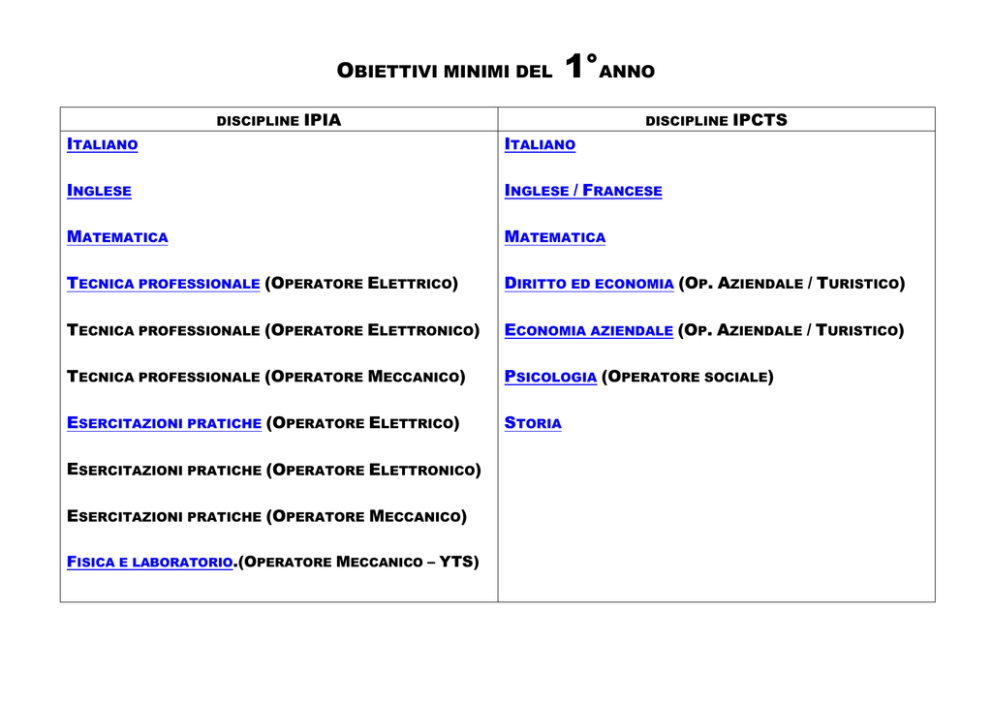 OBIETTIVI MINIMI DEL 1° ANNO

| DISCIPLINE IPIA | DISCIPLINE IPCTS |
|---|---|
| ITALIANO | ITALIANO |
| INGLESE | INGLESE / FRANCESE |
| MATEMATICA | MATEMATICA |
| TECNICA PROFESSIONALE (OPERATORE ELETTRICO) | DIRITTO ED ECONOMIA (OP. AZIENDALE / TURISTICO) |
| TECNICA PROFESSIONALE (OPERATORE ELETTRONICO) | ECONOMIA AZIENDALE (OP. AZIENDALE / TURISTICO) |
| TECNICA PROFESSIONALE (OPERATORE MECCANICO) | PSICOLOGIA (OPERATORE SOCIALE) |
| ESERCITAZIONI PRATICHE (OPERATORE ELETTRICO) | STORIA |
| ESERCITAZIONI PRATICHE (OPERATORE ELETTRONICO) | |
| ESERCITAZIONI PRATICHE (OPERATORE MECCANICO) | |
| FISICA E LABORATORIO.(OPERATORE MECCANICO – YTS) | |